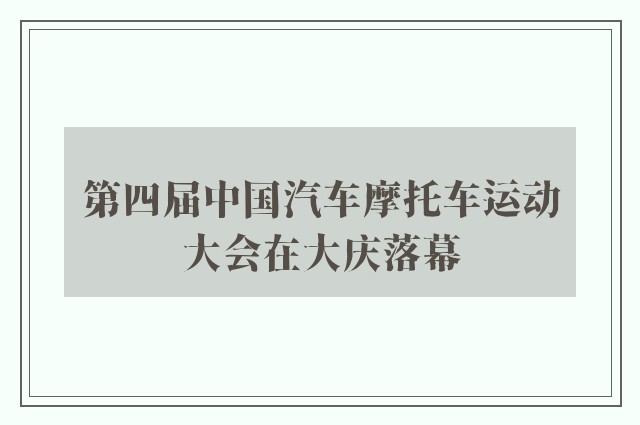 第四届中国汽车摩托车运动大会在大庆落幕